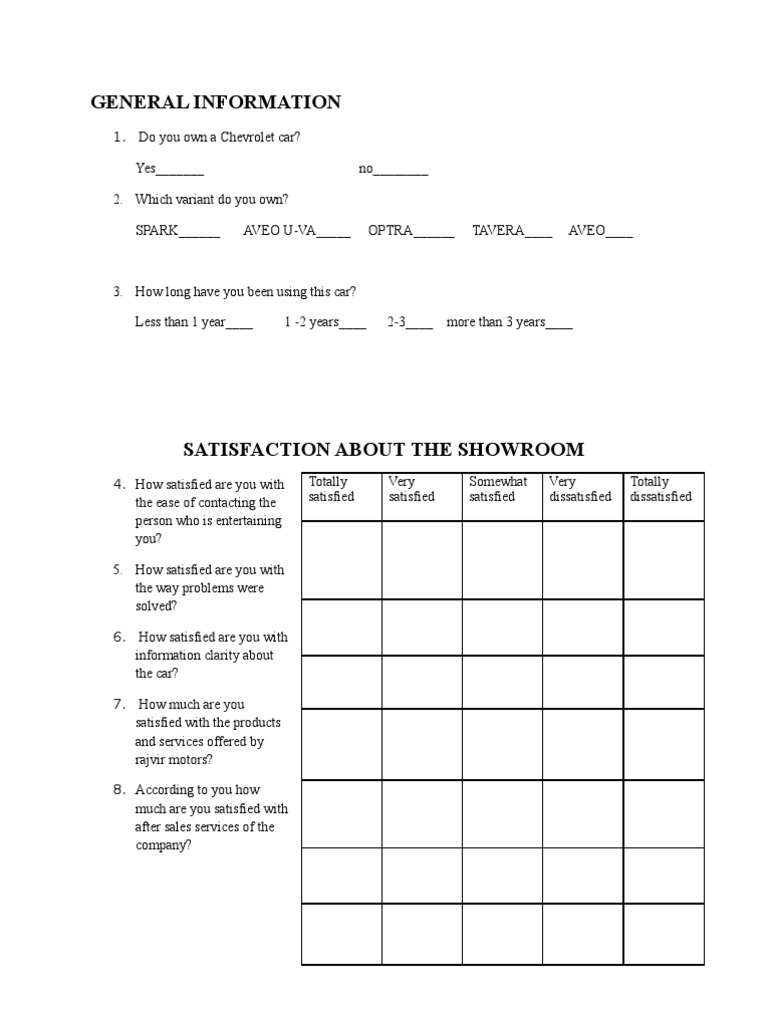 GENERAL INFORMATION

1. Do you own a Chevrolet car?

Yes_______ no________

2. Which variant do you own?

SPARK______ AVEO U-VA_____ OPTRA______ TAVERA____ AVEO____

3. How long have you been using this car?

Less than 1 year____ 1 -2 years____ 2-3____ more than 3 years____

SATISFACTION ABOUT THE SHOWROOM

4. How satisfied are you with the ease of contacting the person who is entertaining you?

5. How satisfied are you with the way problems were solved?

6. How satisfied are you with information clarity about the car?

7. How much are you satisfied with the products and services offered by rajvir motors?

8. According to you how much are you satisfied with after sales services of the company?

| Totally satisfied | Very satisfied | Somewhat satisfied | Very dissatisfied | Totally dissatisfied |
|---|---|---|---|---|
| | | | | |
| | | | | |
| | | | | |
| | | | | |
| | | | | |
| | | | | |
| | | | | |